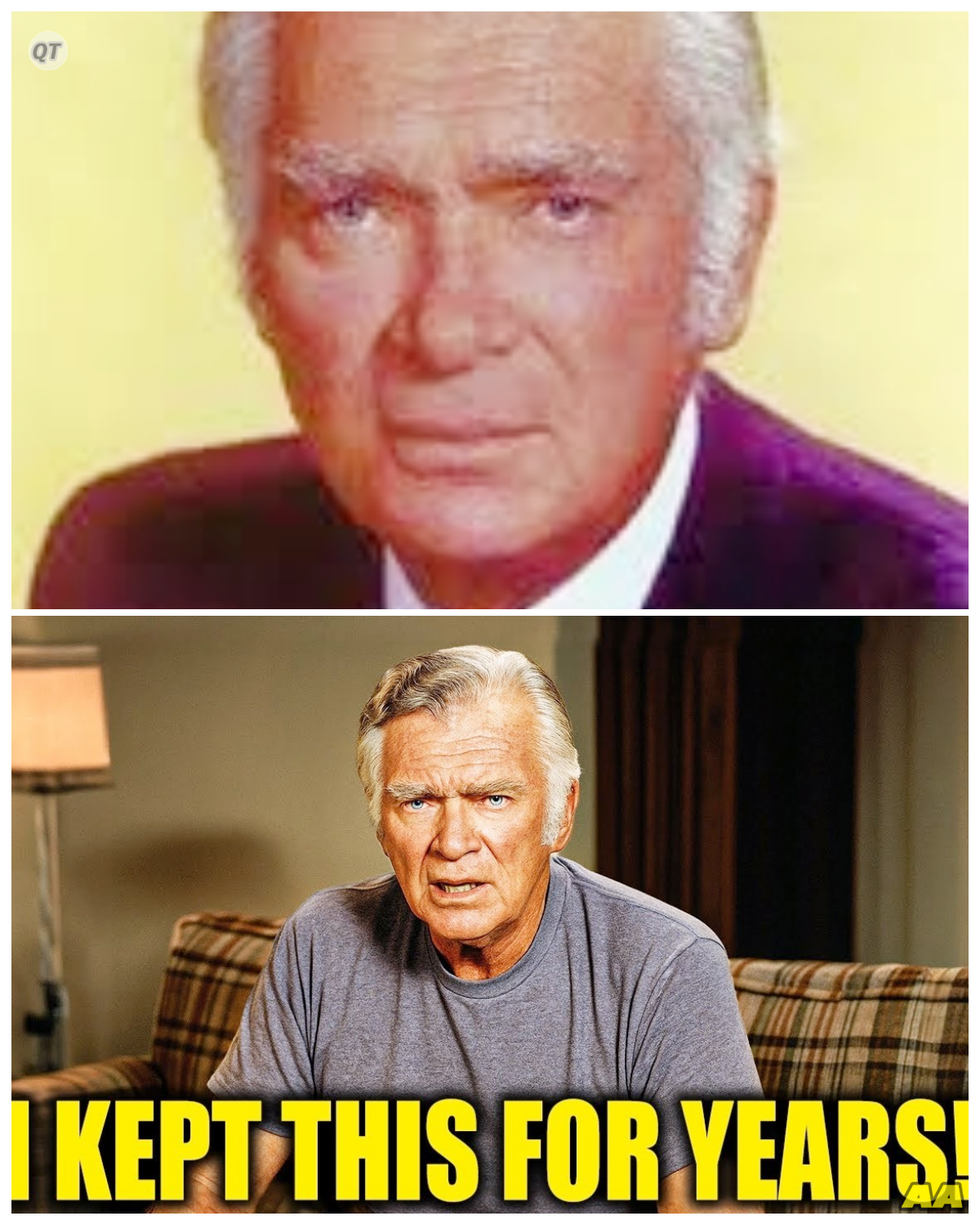 QT

I KEPT THIS FOR YEARS!

AA